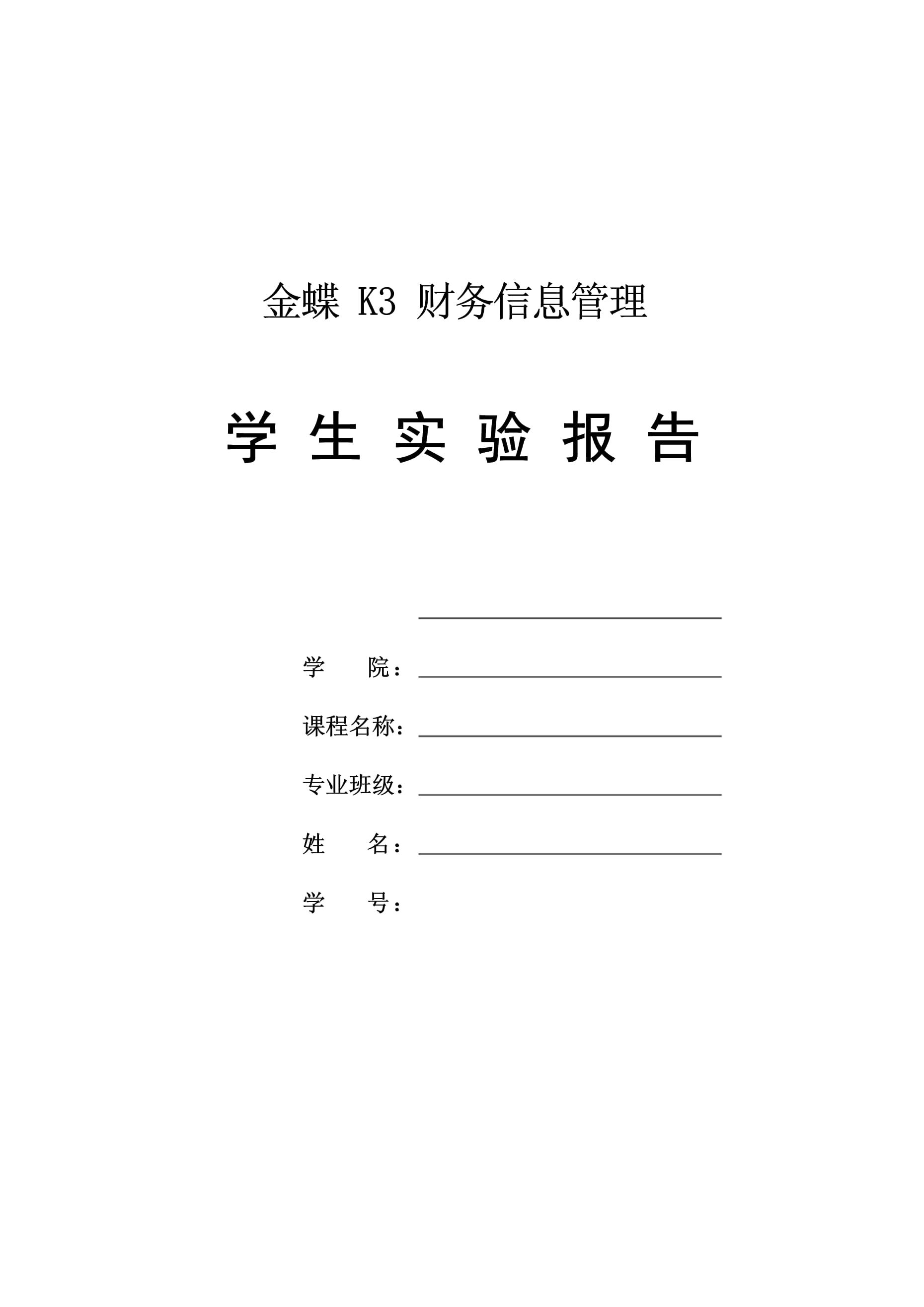 金蝶 K3 财务信息管理

学 生 实 验 报 告

学　　院：

课程名称：

专业班级：

姓　　名：

学　　号：